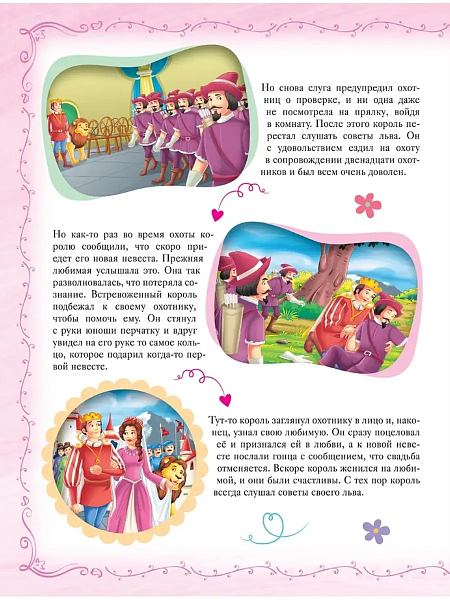 Но снова слуга предупредил охотниц о проверке, и ни одна даже не посмотрела на прялку, войдя в комнату. После этого король перестал слушать советы льва. Он с удовольствием ездил на охоту в сопровождении двенадцати охотников и был всем очень доволен.

Но как-то раз во время охоты королю сообщили, что скоро приедет его новая невеста. Прежняя любимая услышала это. Она так разволновалась, что потеряла сознание. Встревоженный король подбежал к своему охотнику, чтобы помочь ему. Он стянул с руки юноши перчатку и вдруг увидел на его руке то самое кольцо, которое подарил когда-то первой невесте.

Тут-то король заглянул охотнику в лицо и, наконец, узнал свою любимую. Он сразу поцеловал её и признался ей в любви, а к новой невесте послали гонца с сообщением, что свадьба отменяется. Вскоре король женился на любимой, и они были счастливы. С тех пор король всегда слушал советы своего льва.